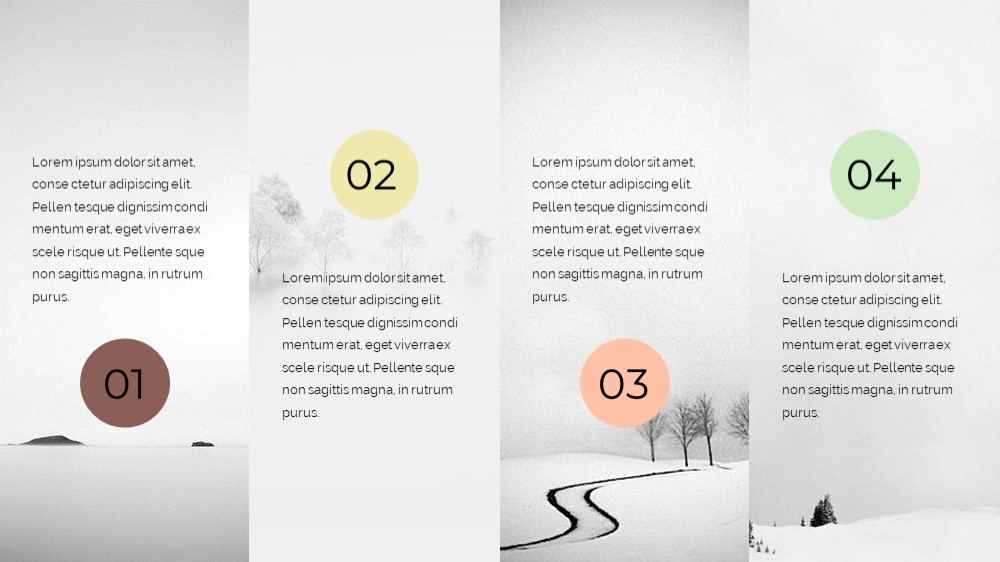 Lorem ipsum dolor sit amet, conse ctetur adipiscing elit. Pellen tesque dignissim condi mentum erat, eget viverra ex scele risque ut. Pellente sque non sagittis magna, in rutrum purus.

01

02

Lorem ipsum dolor sit amet, conse ctetur adipiscing elit. Pellen tesque dignissim condi mentum erat, eget viverra ex scele risque ut. Pellente sque non sagittis magna, in rutrum purus.

Lorem ipsum dolor sit amet, conse ctetur adipiscing elit. Pellen tesque dignissim condi mentum erat, eget viverra ex scele risque ut. Pellente sque non sagittis magna, in rutrum purus.

03

04

Lorem ipsum dolor sit amet, conse ctetur adipiscing elit. Pellen tesque dignissim condi mentum erat, eget viverra ex scele risque ut. Pellente sque non sagittis magna, in rutrum purus.